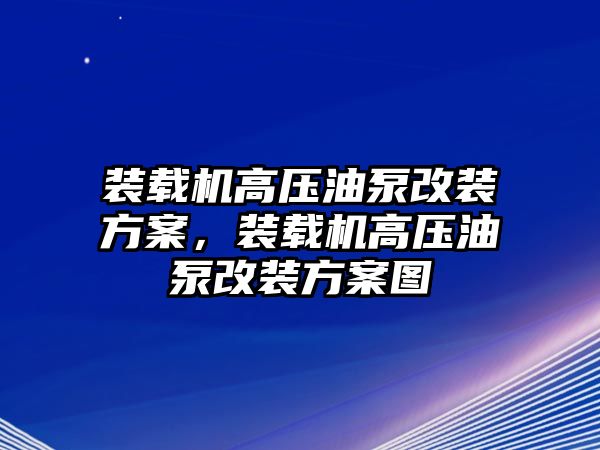 装载机高压油泵改装方案，装载机高压油泵改装方案图